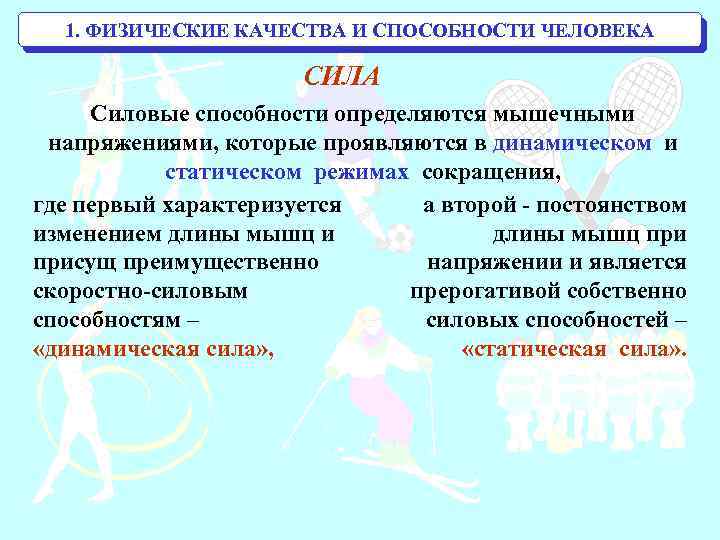 1. ФИЗИЧЕСКИЕ КАЧЕСТВА И СПОСОБНОСТИ ЧЕЛОВЕКА

СИЛА

Силовые способности определяются мышечными напряжениями, которые проявляются в динамическом и статическом режимах сокращения,

где первый характеризуется изменением длины мышц и присущ преимущественно скоростно-силовым способностям – «динамическая сила»,

а второй - постоянством длины мышц при напряжении и является прерогативой собственно силовых способностей – «статическая сила».